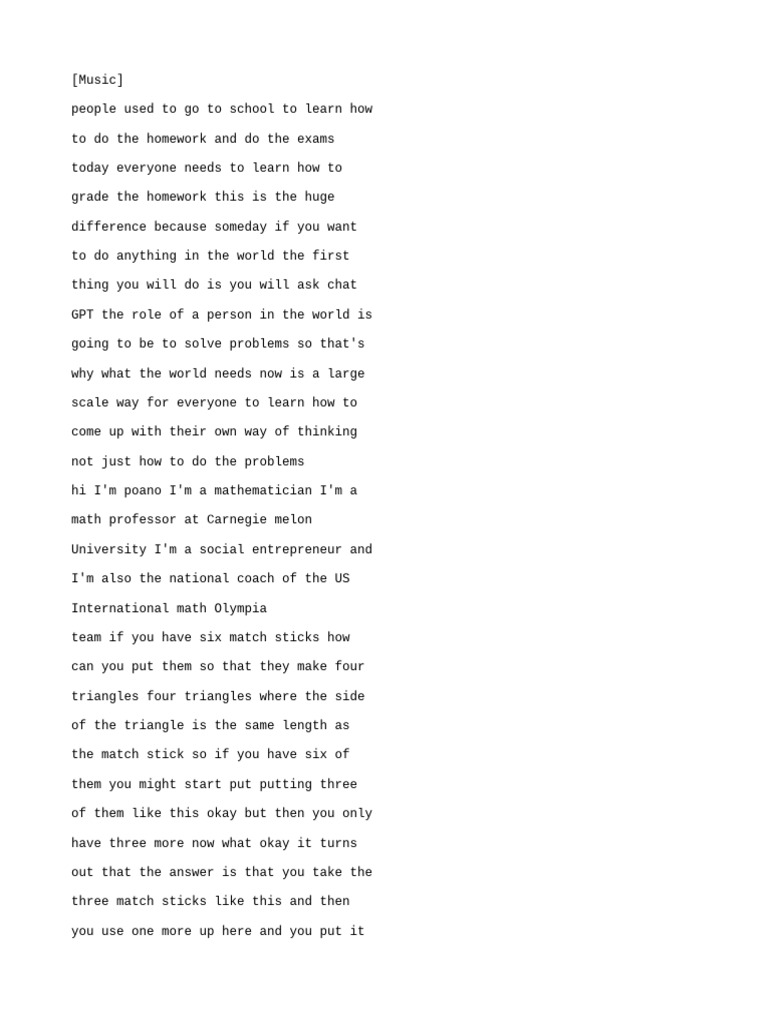 [Music]

people used to go to school to learn how to do the homework and do the exams today everyone needs to learn how to grade the homework this is the huge difference because someday if you want to do anything in the world the first thing you will do is you will ask chat GPT the role of a person in the world is going to be to solve problems so that's why what the world needs now is a large scale way for everyone to learn how to come up with their own way of thinking not just how to do the problems

hi I'm poano I'm a mathematician I'm a math professor at Carnegie melon University I'm a social entrepreneur and I'm also the national coach of the US International math Olympia

team if you have six match sticks how can you put them so that they make four triangles four triangles where the side of the triangle is the same length as the match stick so if you have six of them you might start put putting three of them like this okay but then you only have three more now what okay it turns out that the answer is that you take the three match sticks like this and then you use one more up here and you put it